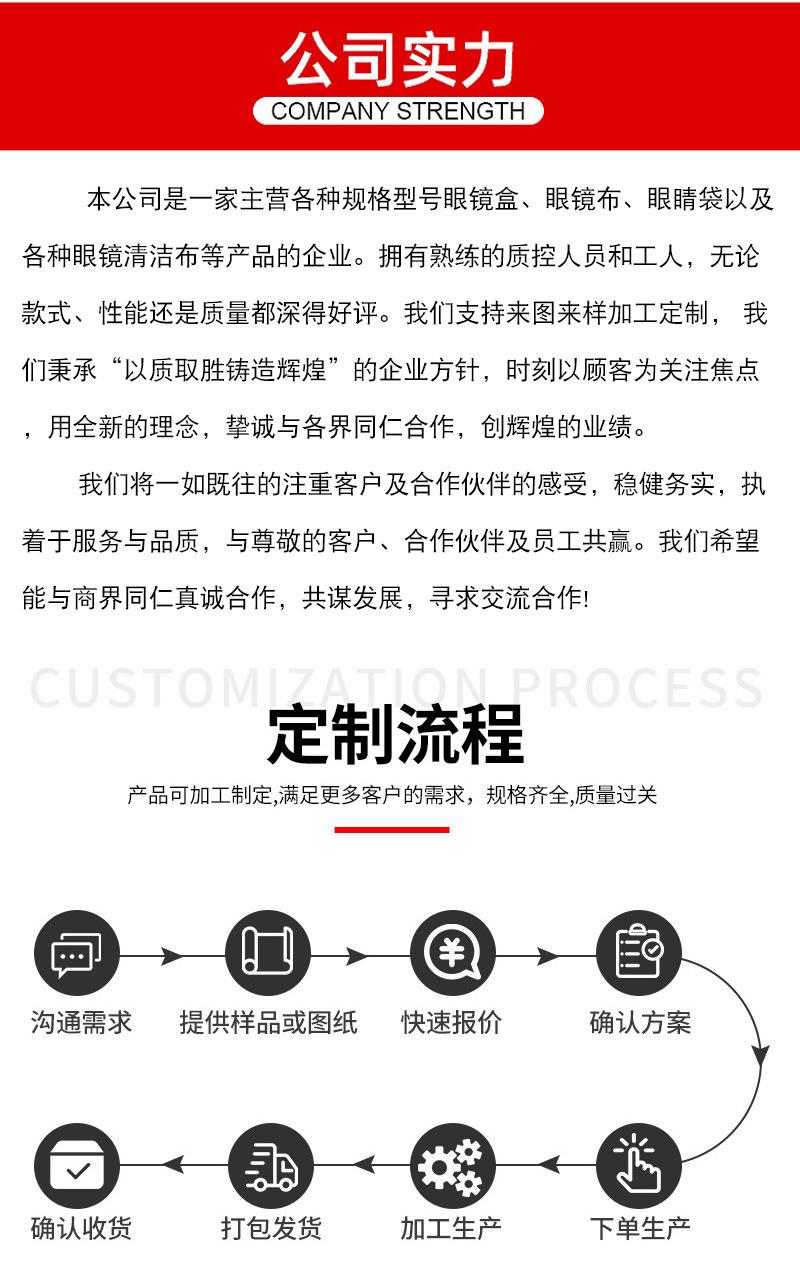 公司实力
COMPANY STRENGTH

本公司是一家主营各种规格型号眼镜盒、眼镜布、眼睛袋以及各种眼镜清洁布等产品的企业。拥有熟练的质控人员和工人，无论款式、性能还是质量都深得好评。我们支持来图来样加工定制， 我们秉承“以质取胜铸造辉煌”的企业方针，时刻以顾客为关注焦点，用全新的理念，挚诚与各界同仁合作，创辉煌的业绩。

我们将一如既往的注重客户及合作伙伴的感受，稳健务实，执着于服务与品质，与尊敬的客户、合作伙伴及员工共赢。我们希望能与商界同仁真诚合作，共谋发展，寻求交流合作!

CUSTOMIZATION PROCESS
定制流程
产品可加工制定,满足更多客户的需求，规格齐全,质量过关

沟通需求
提供样品或图纸
快速报价
确认方案
下单生产
加工生产
打包发货
确认收货